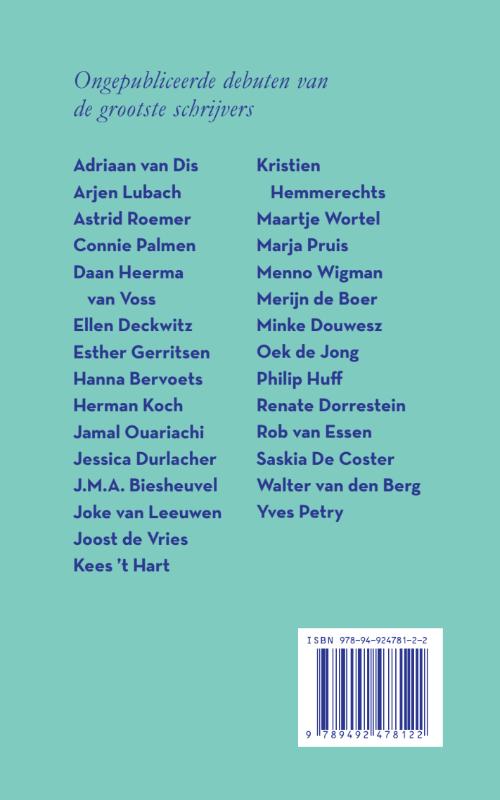 Ongepubliceerde debuten van de grootste schrijvers

Adriaan van Dis
Arjen Lubach
Astrid Roemer
Connie Palmen
Daan Heerma van Voss
Ellen Deckwitz
Esther Gerritsen
Hanna Bervoets
Herman Koch
Jamal Ouariachi
Jessica Durlacher
J.M.A. Biesheuvel
Joke van Leeuwen
Joost de Vries
Kees 't Hart

Kristien Hemmerechts
Maartje Wortel
Marja Pruis
Menno Wigman
Merijn de Boer
Minke Douwesz
Oek de Jong
Philip Huff
Renate Dorrestein
Rob van Essen
Saskia De Coster
Walter van den Berg
Yves Petry

ISBN 978-94-924781-2-2
9 789492 478122